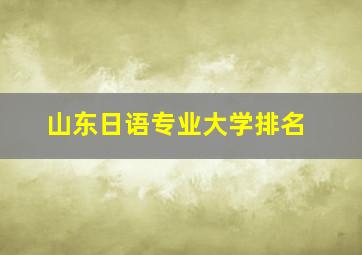 山东日语专业大学排名